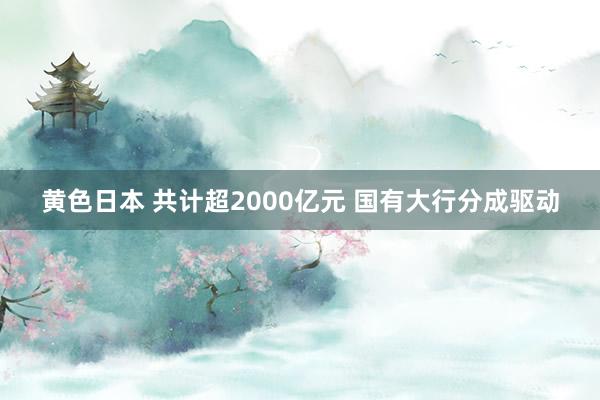 黄色日本 共计超2000亿元 国有大行分成驱动